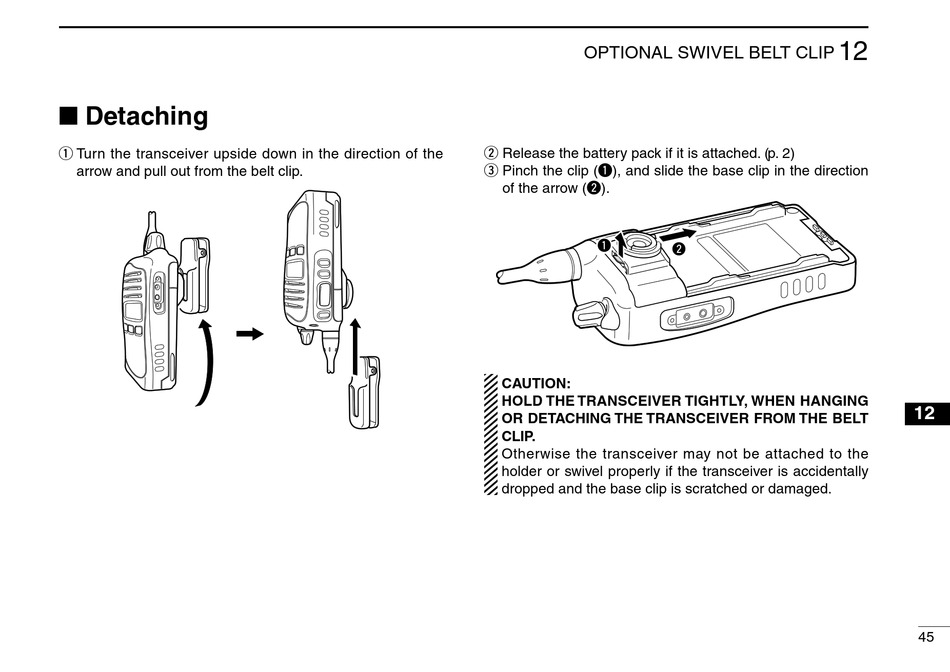 OPTIONAL SWIVEL BELT CLIP 12

■ Detaching

① Turn the transceiver upside down in the direction of the arrow and pull out from the belt clip.

② Release the battery pack if it is attached. (p. 2)
③ Pinch the clip (❶), and slide the base clip in the direction of the arrow (❷).

❶ ❷

CAUTION:
HOLD THE TRANSCEIVER TIGHTLY, WHEN HANGING OR DETACHING THE TRANSCEIVER FROM THE BELT CLIP.
Otherwise the transceiver may not be attached to the holder or swivel properly if the transceiver is accidentally dropped and the base clip is scratched or damaged.

12

45